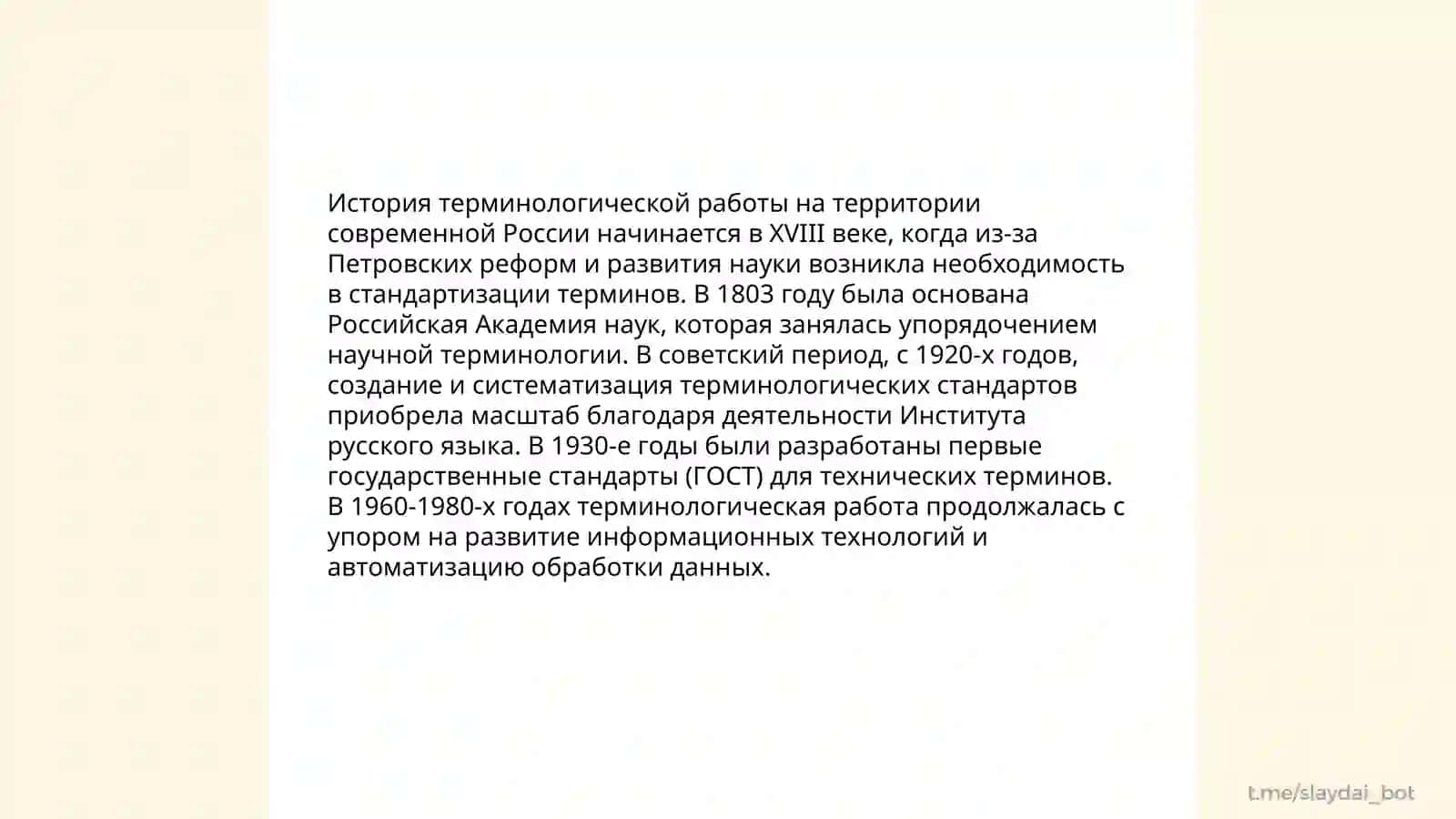 История терминологической работы на территории современной России начинается в XVIII веке, когда из-за Петровских реформ и развития науки возникла необходимость в стандартизации терминов. В 1803 году была основана Российская Академия наук, которая занялась упорядочением научной терминологии. В советский период, с 1920-х годов, создание и систематизация терминологических стандартов приобрела масштаб благодаря деятельности Института русского языка. В 1930-е годы были разработаны первые государственные стандарты (ГОСТ) для технических терминов. В 1960-1980-х годах терминологическая работа продолжалась с упором на развитие информационных технологий и автоматизацию обработки данных.

t.me/slaydai_bot